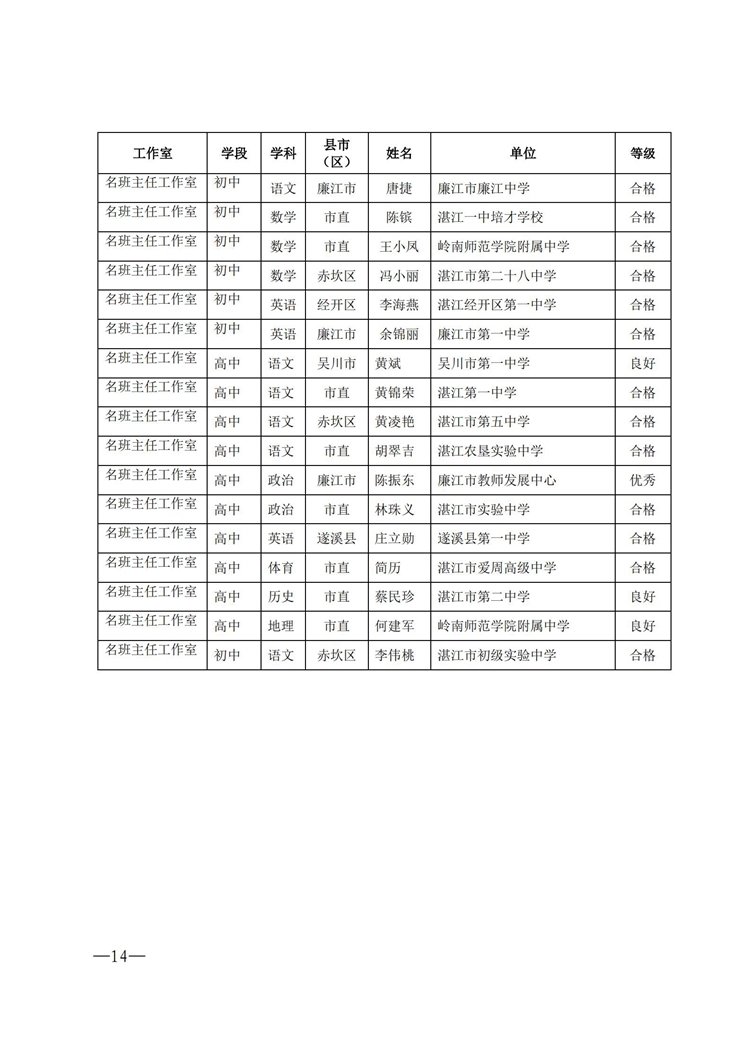 | 工作室 | 学段 | 学科 | 县市（区） | 姓名 | 单位 | 等级 |
|---|---|---|---|---|---|---|
| 名班主任工作室 | 初中 | 语文 | 廉江市 | 唐捷 | 廉江市廉江中学 | 合格 |
| 名班主任工作室 | 初中 | 数学 | 市直 | 陈镔 | 湛江一中培才学校 | 合格 |
| 名班主任工作室 | 初中 | 数学 | 市直 | 王小凤 | 岭南师范学院附属中学 | 合格 |
| 名班主任工作室 | 初中 | 数学 | 赤坎区 | 冯小丽 | 湛江市第二十八中学 | 合格 |
| 名班主任工作室 | 初中 | 英语 | 经开区 | 李海燕 | 湛江经开区第一中学 | 合格 |
| 名班主任工作室 | 初中 | 英语 | 廉江市 | 余锦丽 | 廉江市第一中学 | 合格 |
| 名班主任工作室 | 高中 | 语文 | 吴川市 | 黄斌 | 吴川市第一中学 | 良好 |
| 名班主任工作室 | 高中 | 语文 | 市直 | 黄锦荣 | 湛江第一中学 | 合格 |
| 名班主任工作室 | 高中 | 语文 | 赤坎区 | 黄凌艳 | 湛江市第五中学 | 合格 |
| 名班主任工作室 | 高中 | 语文 | 市直 | 胡翠吉 | 湛江农垦实验中学 | 合格 |
| 名班主任工作室 | 高中 | 政治 | 廉江市 | 陈振东 | 廉江市教师发展中心 | 优秀 |
| 名班主任工作室 | 高中 | 政治 | 市直 | 林珠义 | 湛江市实验中学 | 合格 |
| 名班主任工作室 | 高中 | 英语 | 遂溪县 | 庄立勋 | 遂溪县第一中学 | 合格 |
| 名班主任工作室 | 高中 | 体育 | 市直 | 简历 | 湛江市爱周高级中学 | 合格 |
| 名班主任工作室 | 高中 | 历史 | 市直 | 蔡民珍 | 湛江市第二中学 | 良好 |
| 名班主任工作室 | 高中 | 地理 | 市直 | 何建军 | 岭南师范学院附属中学 | 良好 |
| 名班主任工作室 | 初中 | 语文 | 赤坎区 | 李伟桃 | 湛江市初级实验中学 | 合格 |

—14—